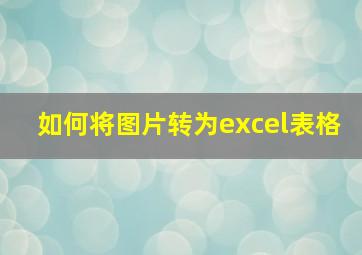 如何将图片转为excel表格